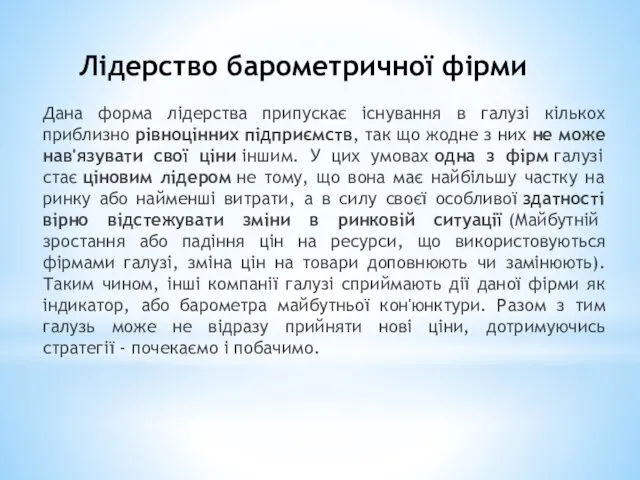 Лідерство барометричної фірми

Дана форма лідерства припускає існування в галузі кількох приблизно рівноцінних підприємств, так що жодне з них не може нав'язувати свої ціни іншим. У цих умовах одна з фірм галузі стає ціновим лідером не тому, що вона має найбільшу частку на ринку або найменші витрати, а в силу своєї особливої здатності вірно відстежувати зміни в ринковій ситуації (Майбутній зростання або падіння цін на ресурси, що використовуються фірмами галузі, зміна цін на товари доповнюють чи замінюють). Таким чином, інші компанії галузі сприймають дії даної фірми як індикатор, або барометра майбутньої кон'юнктури. Разом з тим галузь може не відразу прийняти нові ціни, дотримуючись стратегії - почекаємо і побачимо.